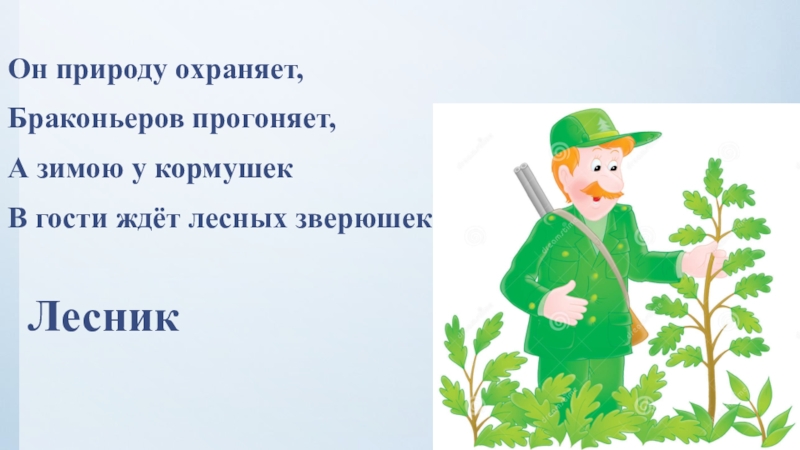 Он природу охраняет,
Браконьеров прогоняет,
А зимою у кормушек
В гости ждёт лесных зверюшек

Лесник